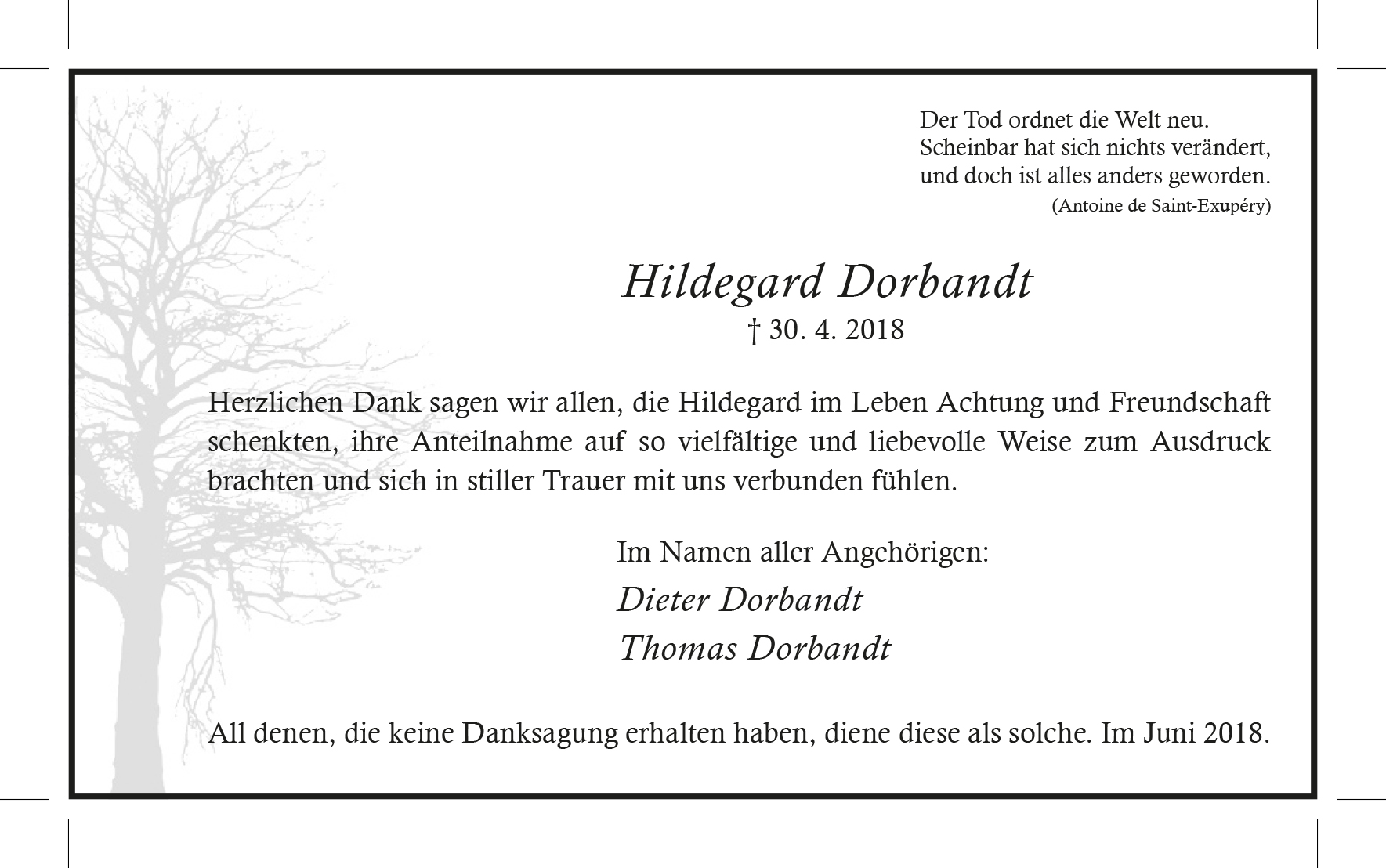 Der Tod ordnet die Welt neu.
Scheinbar hat sich nichts verändert,
und doch ist alles anders geworden.
(Antoine de Saint-Exupéry)

Hildegard Dorbandt
† 30. 4. 2018

Herzlichen Dank sagen wir allen, die Hildegard im Leben Achtung und Freundschaft schenkten, ihre Anteilnahme auf so vielfältige und liebevolle Weise zum Ausdruck brachten und sich in stiller Trauer mit uns verbunden fühlen.

Im Namen aller Angehörigen:
Dieter Dorbandt
Thomas Dorbandt

All denen, die keine Danksagung erhalten haben, diene diese als solche. Im Juni 2018.